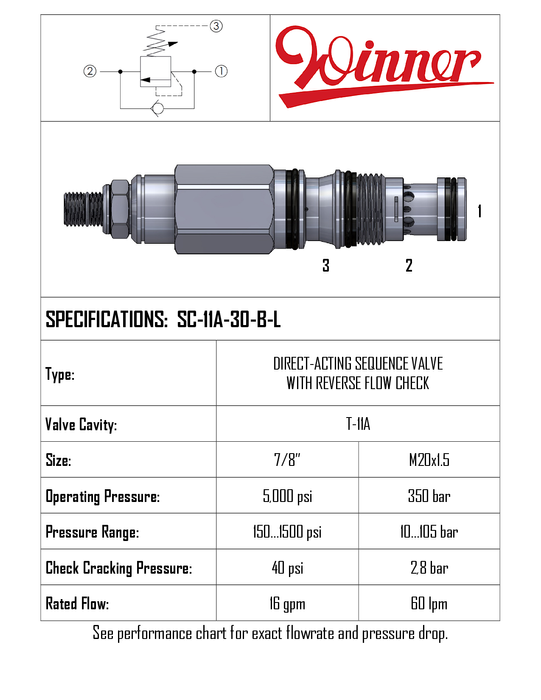 ③
②
①

Winner

1
3
2

SPECIFICATIONS: SC-11A-30-B-L

| Type: | DIRECT-ACTING SEQUENCE VALVE WITH REVERSE FLOW CHECK | |
|---|---|---|
| Valve Cavity: | T-11A | |
| Size: | 7/8" | M20x1.5 |
| Operating Pressure: | 5,000 psi | 350 bar |
| Pressure Range: | 150...1500 psi | 10...105 bar |
| Check Cracking Pressure: | 40 psi | 2,8 bar |
| Rated Flow: | 16 gpm | 60 lpm |

See performance chart for exact flowrate and pressure drop.